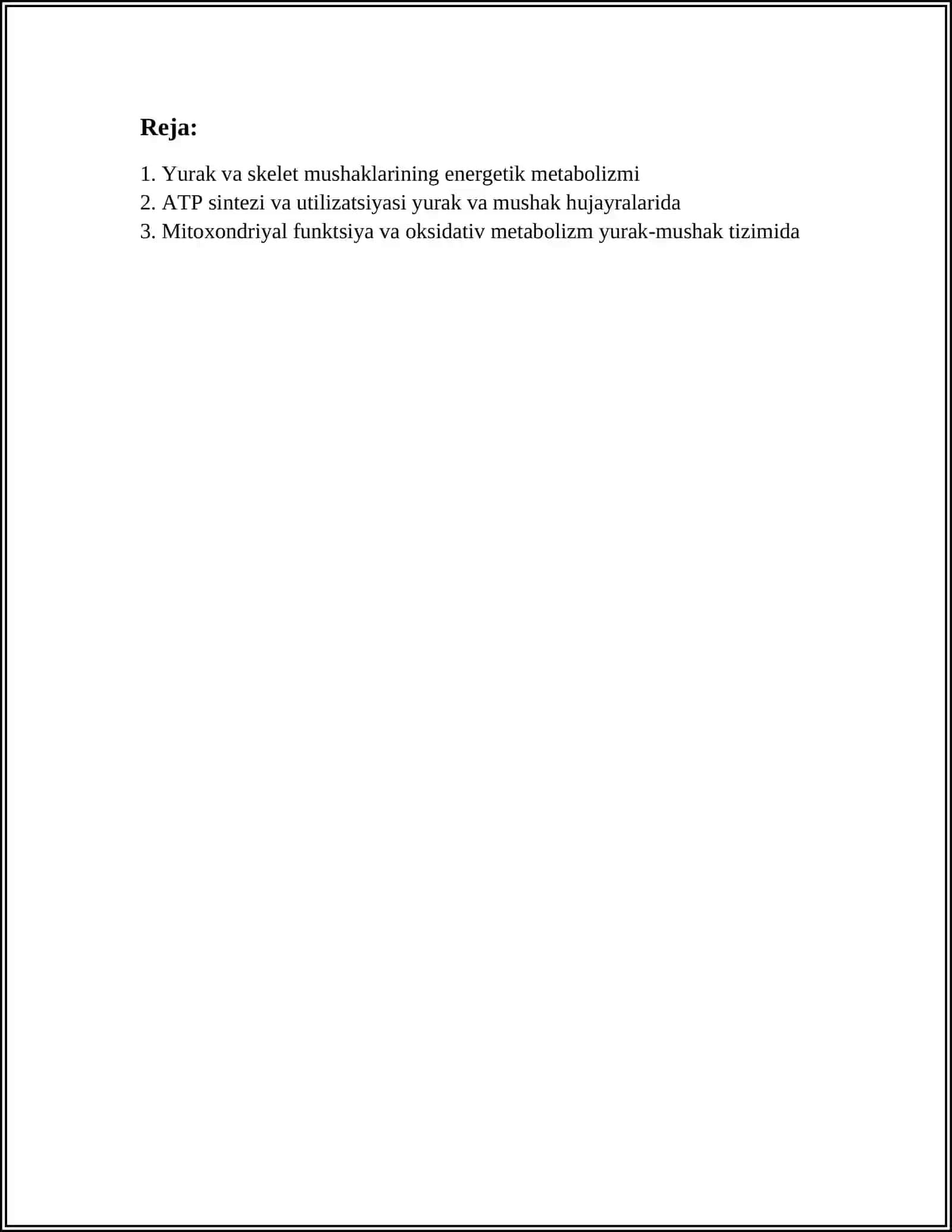 Reja:

1. Yurak va skelet mushaklarining energetik metabolizmi
2. ATP sintezi va utilizatsiyasi yurak va mushak hujayralarida
3. Mitoxondriyal funktsiya va oksidativ metabolizm yurak-mushak tizimida